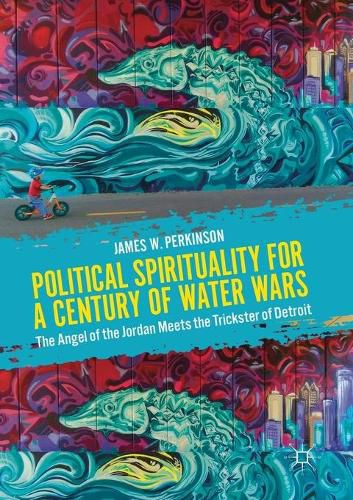 JAMES W. PERKINSON

POLITICAL SPIRITUALITY FOR A CENTURY OF WATER WARS

The Angel of the Jordan Meets the Trickster of Detroit